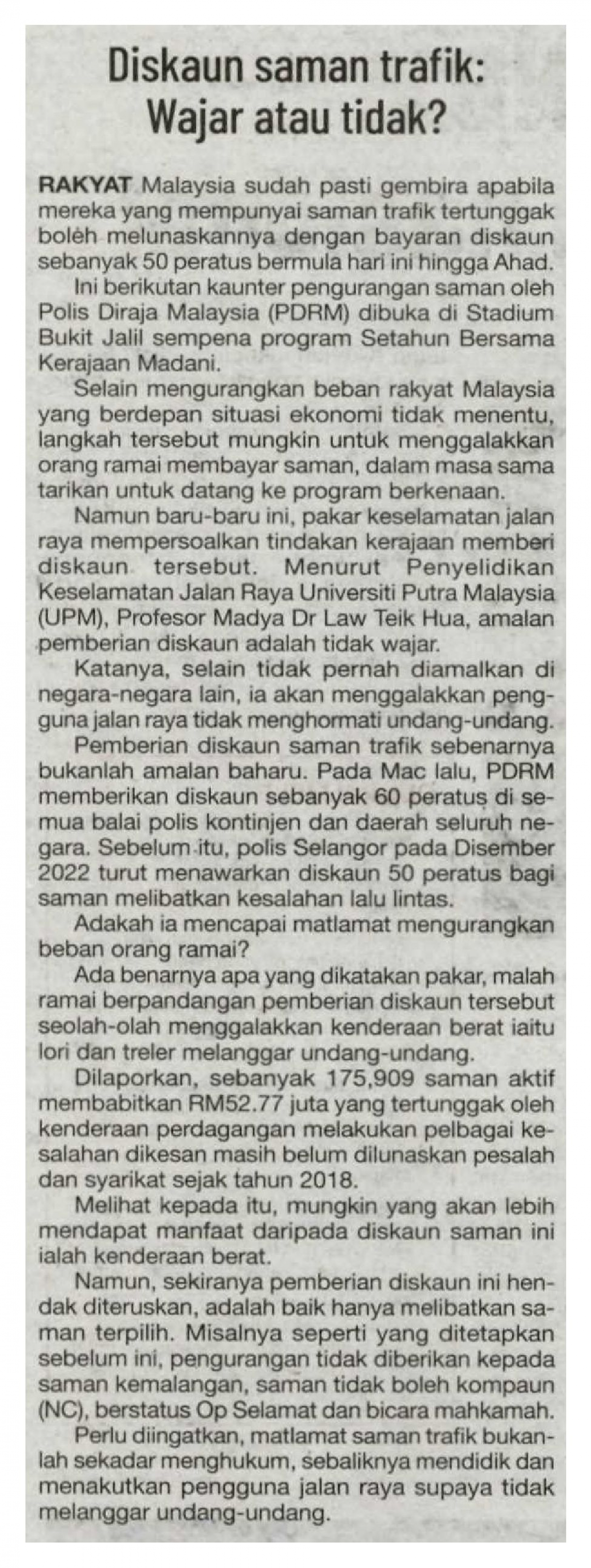 Diskaun saman trafik: Wajar atau tidak?

RAKYAT Malaysia sudah pasti gembira apabila mereka yang mempunyai saman trafik tertunggak boleh melunaskannya dengan bayaran diskaun sebanyak 50 peratus bermula hari ini hingga Ahad.

Ini berikutan kaunter pengurangan saman oleh Polis Diraja Malaysia (PDRM) dibuka di Stadium Bukit Jalil sempena program Setahun Bersama Kerajaan Madani.

Selain mengurangkan beban rakyat Malaysia yang berdepan situasi ekonomi tidak menentu, langkah tersebut mungkin untuk menggalakkan orang ramai membayar saman, dalam masa sama tarikan untuk datang ke program berkenaan.

Namun baru-baru ini, pakar keselamatan jalan raya mempersoalkan tindakan kerajaan memberi diskaun tersebut. Menurut Penyelidikan Keselamatan Jalan Raya Universiti Putra Malaysia (UPM), Profesor Madya Dr Law Teik Hua, amalan pemberian diskaun adalah tidak wajar.

Katanya, selain tidak pernah diamalkan di negara-negara lain, ia akan menggalakkan pengguna jalan raya tidak menghormati undang-undang.

Pemberian diskaun saman trafik sebenarnya bukanlah amalan baharu. Pada Mac lalu, PDRM memberikan diskaun sebanyak 60 peratus di semua balai polis kontinjen dan daerah seluruh negara. Sebelum itu, polis Selangor pada Disember 2022 turut menawarkan diskaun 50 peratus bagi saman melibatkan kesalahan lalu lintas.

Adakah ia mencapai matlamat mengurangkan beban orang ramai?

Ada benarnya apa yang dikatakan pakar, malah ramai berpandangan pemberian diskaun tersebut seolah-olah menggalakkan kenderaan berat iaitu lori dan treler melanggar undang-undang.

Dilaporkan, sebanyak 175,909 saman aktif membabitkan RM52.77 juta yang tertunggak oleh kenderaan perdagangan melakukan pelbagai kesalahan dikesan masih belum dilunaskan pesalah dan syarikat sejak tahun 2018.

Melihat kepada itu, mungkin yang akan lebih mendapat manfaat daripada diskaun saman ini ialah kenderaan berat.

Namun, sekiranya pemberian diskaun ini hendak diteruskan, adalah baik hanya melibatkan saman terpilih. Misalnya seperti yang ditetapkan sebelum ini, pengurangan tidak diberikan kepada saman kemalangan, saman tidak boleh kompaun (NC), berstatus Op Selamat dan bicara mahkamah.

Perlu diingatkan, matlamat saman trafik bukanlah sekadar menghukum, sebaliknya mendidik dan menakutkan pengguna jalan raya supaya tidak melanggar undang-undang.